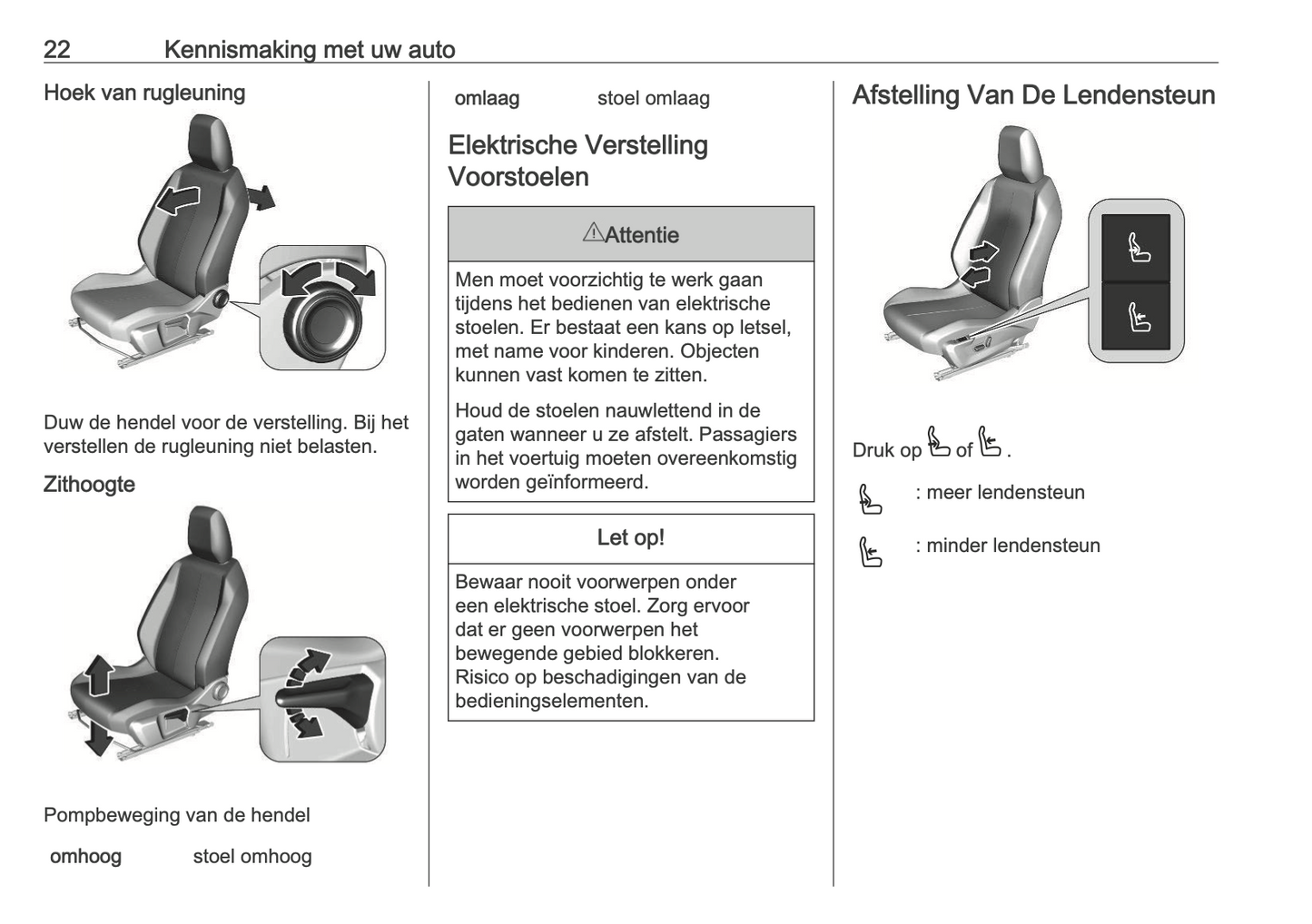 22 Kennismaking met uw auto

Hoek van rugleuning

Duw de hendel voor de verstelling. Bij het verstellen de rugleuning niet belasten.

Zithoogte

Pompbeweging van de hendel

| omhoog | stoel omhoog |
|---|---|
| omlaag | stoel omlaag |

Elektrische Verstelling Voorstoelen

⚠Attentie

Men moet voorzichtig te werk gaan tijdens het bedienen van elektrische stoelen. Er bestaat een kans op letsel, met name voor kinderen. Objecten kunnen vast komen te zitten.

Houd de stoelen nauwlettend in de gaten wanneer u ze afstelt. Passagiers in het voertuig moeten overeenkomstig worden geïnformeerd.

Let op!

Bewaar nooit voorwerpen onder een elektrische stoel. Zorg ervoor dat er geen voorwerpen het bewegende gebied blokkeren. Risico op beschadigingen van de bedieningselementen.

Afstelling Van De Lendensteun

Druk op of .

: meer lendensteun

: minder lendensteun